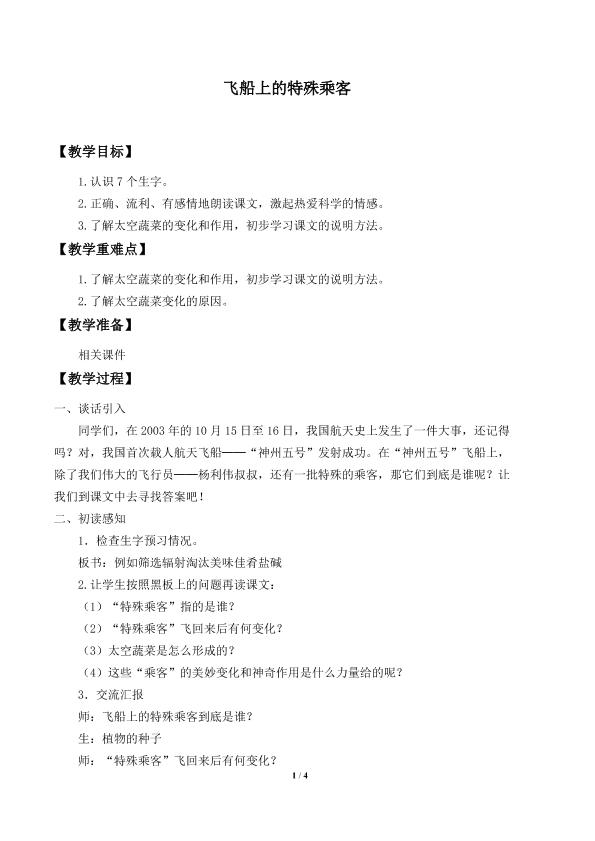 飞船上的特殊乘客

【教学目标】

1.认识7个生字。

2.正确、流利、有感情地朗读课文，激起热爱科学的情感。

3.了解太空蔬菜的变化和作用，初步学习课文的说明方法。

【教学重难点】

1.了解太空蔬菜的变化和作用，初步学习课文的说明方法。

2.了解太空蔬菜变化的原因。

【教学准备】

相关课件

【教学过程】

一、谈话引入

同学们，在2003年的10月15日至16日，我国航天史上发生了一件大事，还记得吗？对，我国首次载人航天飞船——“神州五号”发射成功。在“神州五号”飞船上，除了我们伟大的飞行员——杨利伟叔叔，还有一批特殊的乘客，那它们到底是谁呢？让我们到课文中去寻找答案吧！

二、初读感知

1.检查生字预习情况。

板书：例如筛选辐射淘汰美味佳肴盐碱

2.让学生按照黑板上的问题再读课文：

（1）“特殊乘客”指的是谁？

（2）“特殊乘客”飞回来后有何变化？

（3）太空蔬菜是怎么形成的？

（4）这些“乘客”的美妙变化和神奇作用是什么力量给的呢？

3.交流汇报

师：飞船上的特殊乘客到底是谁？

生：植物的种子

师：“特殊乘客”飞回来后有何变化？

1 / 4